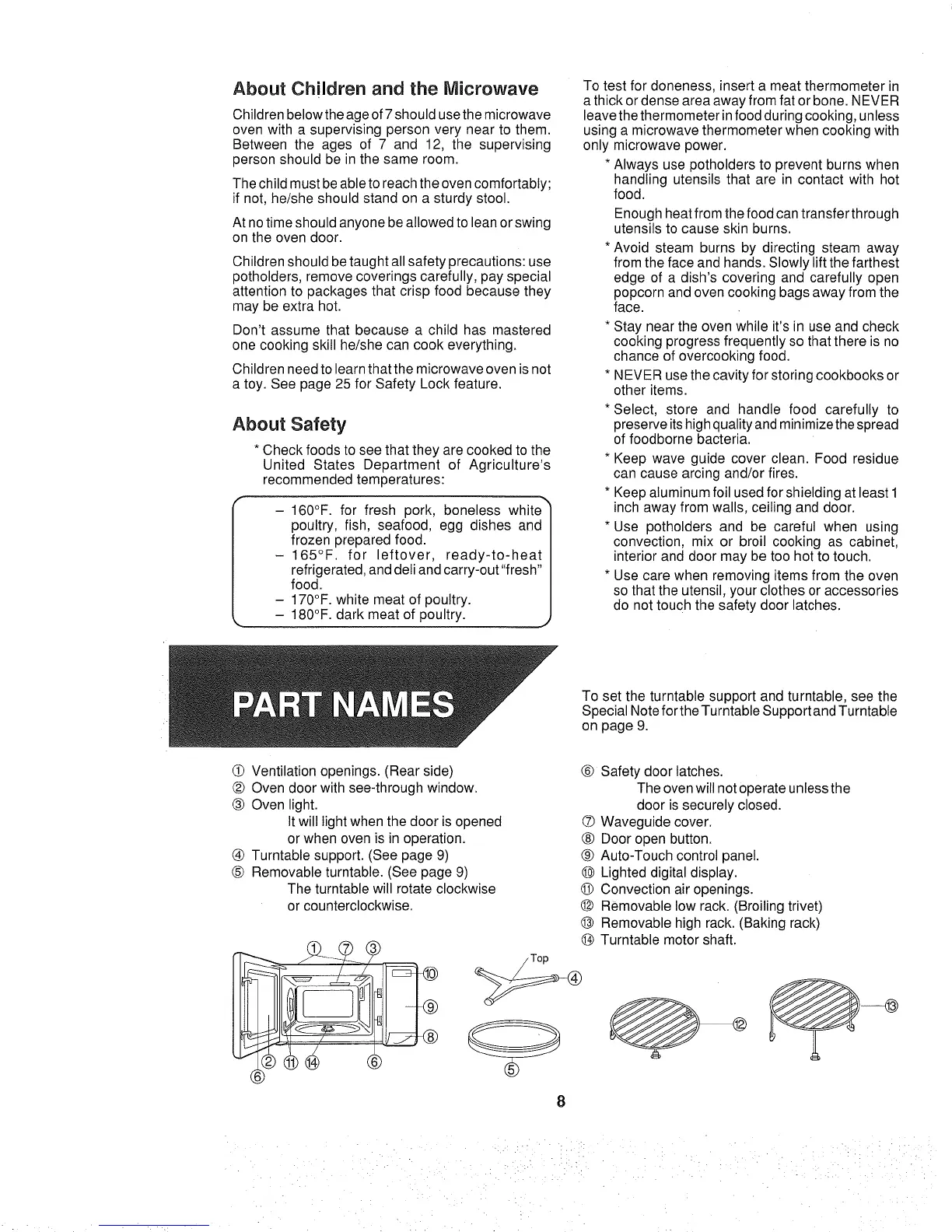 About Children and the Microwave

Children below the age of 7 should use the microwave oven with a supervising person very near to them. Between the ages of 7 and 12, the supervising person should be in the same room.

The child must be able to reach the oven comfortably; if not, he/she should stand on a sturdy stool.

At no time should anyone be allowed to lean or swing on the oven door.

Children should be taught all safety precautions: use potholders, remove coverings carefully, pay special attention to packages that crisp food because they may be extra hot.

Don't assume that because a child has mastered one cooking skill he/she can cook everything.

Children need to learn that the microwave oven is not a toy. See page 25 for Safety Lock feature.

About Safety

* Check foods to see that they are cooked to the United States Department of Agriculture's recommended temperatures:

– 160°F. for fresh pork, boneless white poultry, fish, seafood, egg dishes and frozen prepared food.
– 165°F. for leftover, ready-to-heat refrigerated, and deli and carry-out "fresh" food.
– 170°F. white meat of poultry.
– 180°F. dark meat of poultry.

To test for doneness, insert a meat thermometer in a thick or dense area away from fat or bone. NEVER leave the thermometer in food during cooking, unless using a microwave thermometer when cooking with only microwave power.

* Always use potholders to prevent burns when handling utensils that are in contact with hot food.
Enough heat from the food can transfer through utensils to cause skin burns.
* Avoid steam burns by directing steam away from the face and hands. Slowly lift the farthest edge of a dish's covering and carefully open popcorn and oven cooking bags away from the face.
* Stay near the oven while it's in use and check cooking progress frequently so that there is no chance of overcooking food.
* NEVER use the cavity for storing cookbooks or other items.
* Select, store and handle food carefully to preserve its high quality and minimize the spread of foodborne bacteria.
* Keep wave guide cover clean. Food residue can cause arcing and/or fires.
* Keep aluminum foil used for shielding at least 1 inch away from walls, ceiling and door.
* Use potholders and be careful when using convection, mix or broil cooking as cabinet, interior and door may be too hot to touch.
* Use care when removing items from the oven so that the utensil, your clothes or accessories do not touch the safety door latches.

PART NAMES

To set the turntable support and turntable, see the Special Note for the Turntable Support and Turntable on page 9.

① Ventilation openings. (Rear side)
② Oven door with see-through window.
③ Oven light.
It will light when the door is opened or when oven is in operation.
④ Turntable support. (See page 9)
⑤ Removable turntable. (See page 9)
The turntable will rotate clockwise or counterclockwise.

⑥ Safety door latches.
The oven will not operate unless the door is securely closed.
⑦ Waveguide cover.
⑧ Door open button.
⑨ Auto-Touch control panel.
⑩ Lighted digital display.
⑪ Convection air openings.
⑫ Removable low rack. (Broiling trivet)
⑬ Removable high rack. (Baking rack)
⑭ Turntable motor shaft.

① ⑦ ③ ⑩ ⑨ ⑧ ② ⑪ ⑭ ⑥ ⑥ Top ④ ⑤ ⑫ ⑬

8